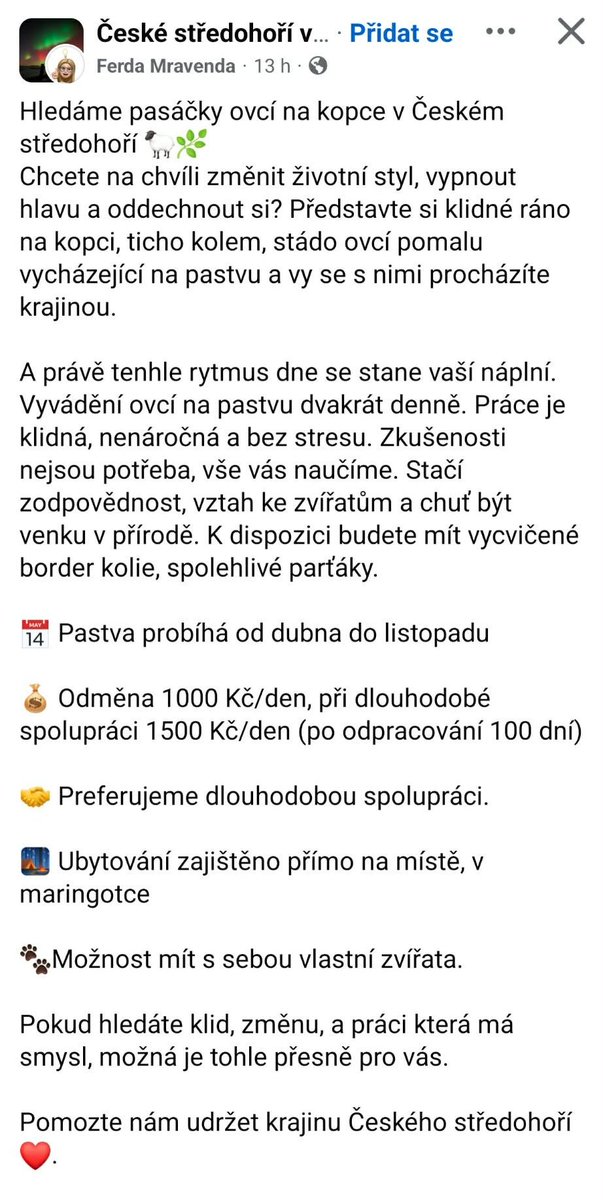 České středohoří v... · Přidat se
Ferda Mravenda · 13 h ·

Hledáme pasáčky ovcí na kopce v Českém středohoří 🐑🌿
Chcete na chvíli změnit životní styl, vypnout hlavu a oddechnout si? Představte si klidné ráno na kopci, ticho kolem, stádo ovcí pomalu vycházející na pastvu a vy se s nimi procházíte krajinou.

A právě tenhle rytmus dne se stane vaší náplní. Vyvádění ovcí na pastvu dvakrát denně. Práce je klidná, nenáročná a bez stresu. Zkušenosti nejsou potřeba, vše vás naučíme. Stačí zodpovědnost, vztah ke zvířatům a chuť být venku v přírodě. K dispozici budete mít vycvičené border kolie, spolehlivé parťáky.

📅 Pastva probíhá od dubna do listopadu

💰 Odměna 1000 Kč/den, při dlouhodobé spolupráci 1500 Kč/den (po odpracování 100 dní)

🤝 Preferujeme dlouhodobou spolupráci.

🌆 Ubytování zajištěno přímo na místě, v maringotce

🐾Možnost mít s sebou vlastní zvířata.

Pokud hledáte klid, změnu, a práci která má smysl, možná je tohle přesně pro vás.

Pomozte nám udržet krajinu Českého středohoří ❤️.